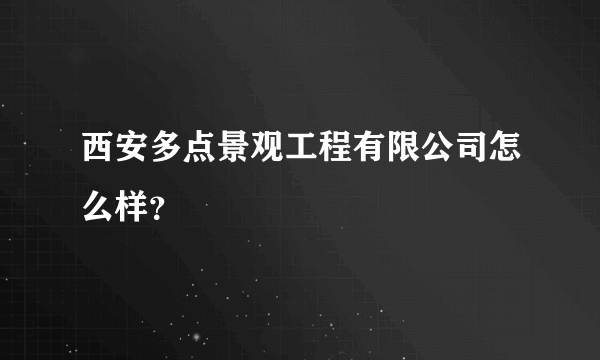 西安多点景观工程有限公司怎么样?